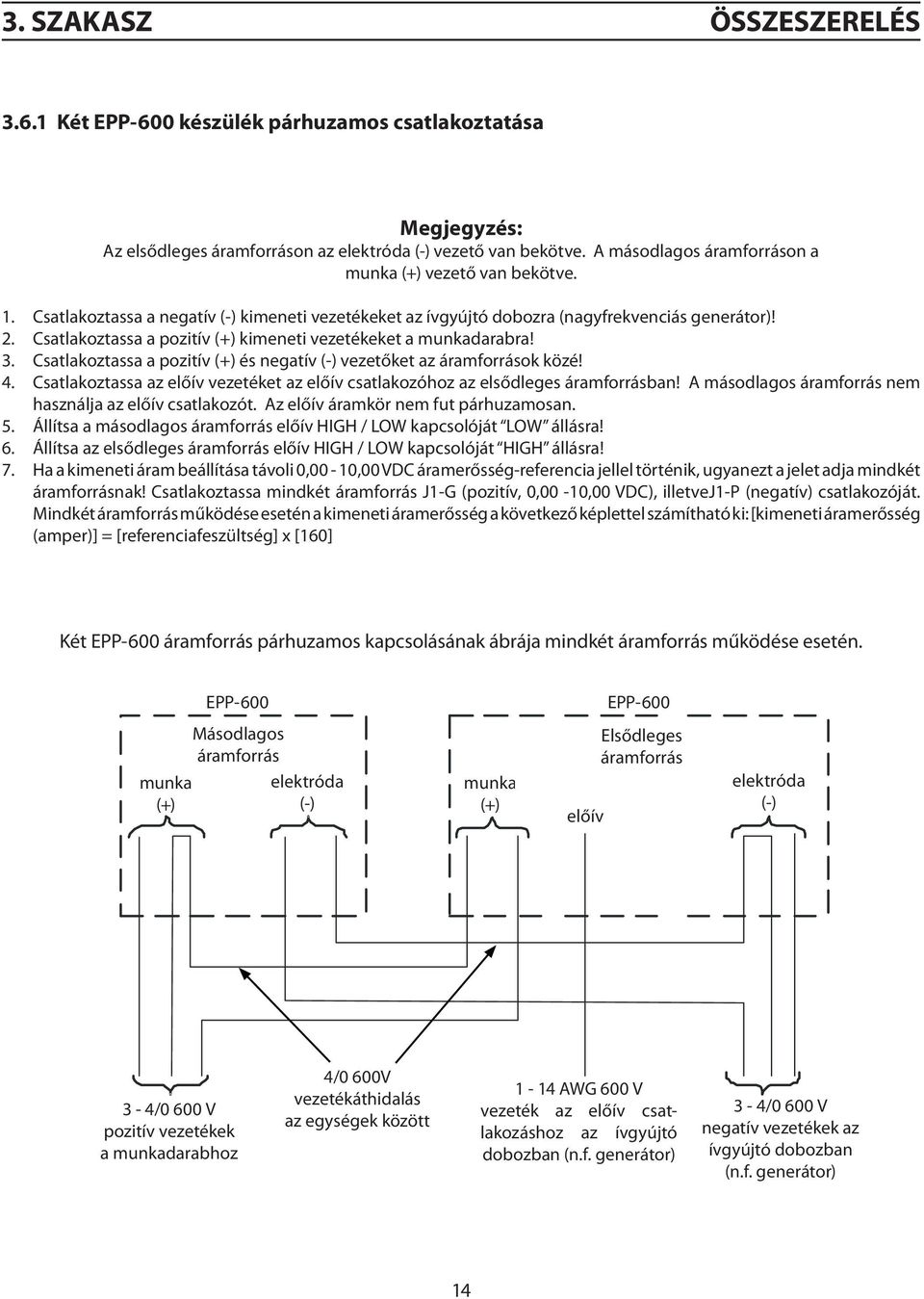 3. SZAKASZ ÖSSZESZERELÉS

3.6.1 Két EPP-600 készülék párhuzamos csatlakoztatása

Megjegyzés:
Az elsődleges áramforráson az elektróda (-) vezető van bekötve. A másodlagos áramforráson a munka (+) vezető van bekötve.

1. Csatlakoztassa a negatív (-) kimeneti vezetékeket az ívgyújtó dobozra (nagyfrekvenciás generátor)!
2. Csatlakoztassa a pozitív (+) kimeneti vezetékeket a munkadarabra!
3. Csatlakoztassa a pozitív (+) és negatív (-) vezetőket az áramforrások közé!
4. Csatlakoztassa az előív vezetéket az előív csatlakozóhoz az elsődleges áramforrásban! A másodlagos áramforrás nem használja az előív csatlakozót. Az előív áramkör nem fut párhuzamosan.
5. Állítsa a másodlagos áramforrás előív HIGH / LOW kapcsolóját "LOW" állásra!
6. Állítsa az elsődleges áramforrás előív HIGH / LOW kapcsolóját "HIGH" állásra!
7. Ha a kimeneti áram beállítása távoli 0,00 - 10,00 VDC áramerősség-referencia jellel történik, ugyanezt a jelet adja mindkét áramforrásnak! Csatlakoztassa mindkét áramforrás J1-G (pozitív, 0,00 -10,00 VDC), illetveJ1-P (negatív) csatlakozóját. Mindkét áramforrás működése esetén a kimeneti áramerősség a következő képlettel számítható ki: [kimeneti áramerősség (amper)] = [referenciafeszültség] x [160]

Két EPP-600 áramforrás párhuzamos kapcsolásának ábrája mindkét áramforrás működése esetén.

EPP-600
Másodlagos áramforrás
munka (+)
elektróda (-)

EPP-600
Elsődleges áramforrás
munka (+)
előív
elektróda (-)

3 - 4/0 600 V pozitív vezetékek a munkadarabhoz

4/0 600V vezetékáthidalás az egységek között

1 - 14 AWG 600 V vezeték az előív csatlakozáshoz az ívgyújtó dobozban (n.f. generátor)

3 - 4/0 600 V negatív vezetékek az ívgyújtó dobozban (n.f. generátor)

14